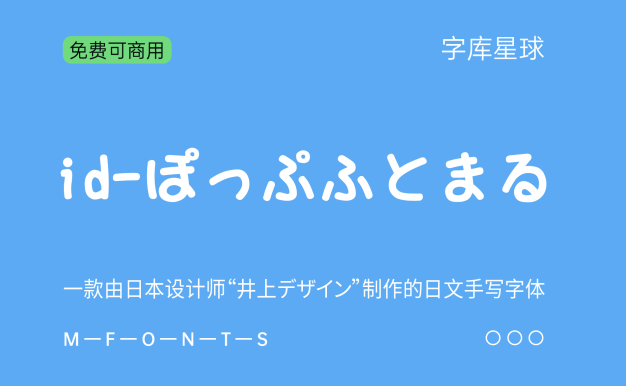 免费可商用

字库星球

id-ぽっぷふとまる

一款由日本设计师“井上デザイン”制作的日文手写字体

M—F—O—N—T—S

○○○